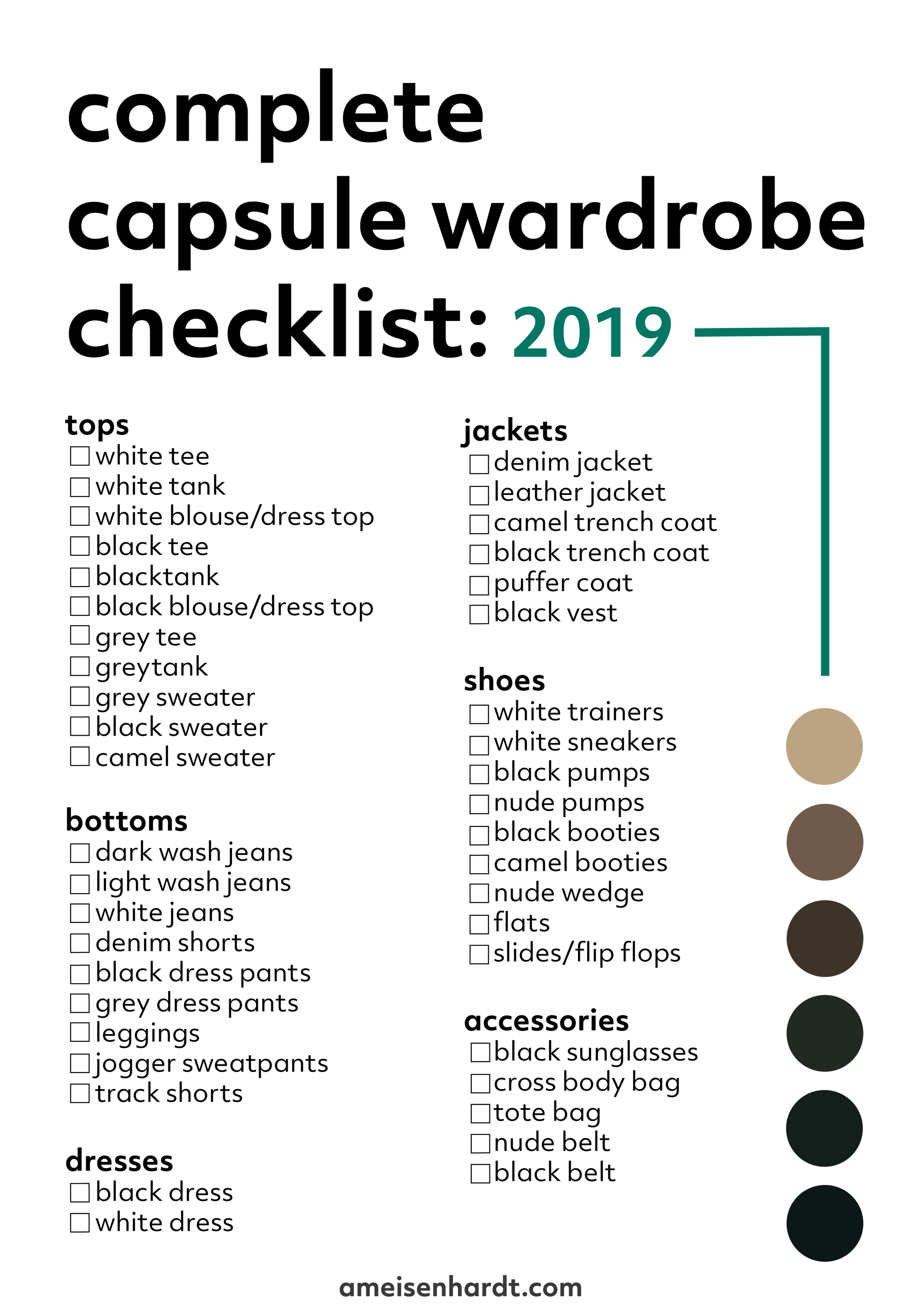 complete capsule wardrobe checklist: 2019

tops
☐ white tee
☐ white tank
☐ white blouse/dress top
☐ black tee
☐ blacktank
☐ black blouse/dress top
☐ grey tee
☐ greytank
☐ grey sweater
☐ black sweater
☐ camel sweater

bottoms
☐ dark wash jeans
☐ light wash jeans
☐ white jeans
☐ denim shorts
☐ black dress pants
☐ grey dress pants
☐ leggings
☐ jogger sweatpants
☐ track shorts

dresses
☐ black dress
☐ white dress

jackets
☐ denim jacket
☐ leather jacket
☐ camel trench coat
☐ black trench coat
☐ puffer coat
☐ black vest

shoes
☐ white trainers
☐ white sneakers
☐ black pumps
☐ nude pumps
☐ black booties
☐ camel booties
☐ nude wedge
☐ flats
☐ slides/flip flops

accessories
☐ black sunglasses
☐ cross body bag
☐ tote bag
☐ nude belt
☐ black belt

ameisenhardt.com